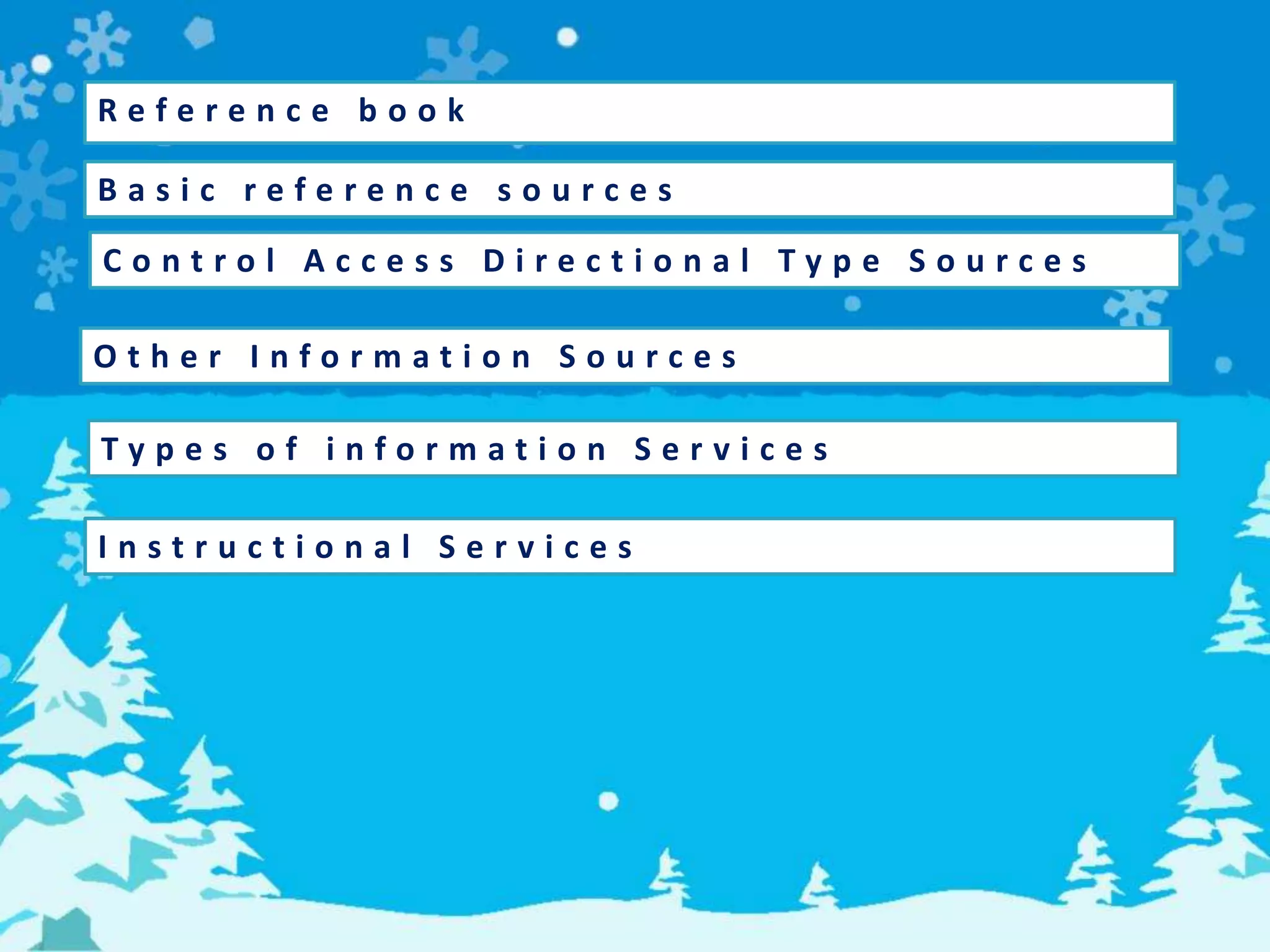 Reference book

Basic reference sources

Control Access Directional Type Sources

Other Information Sources

Types of information Services

Instructional Services